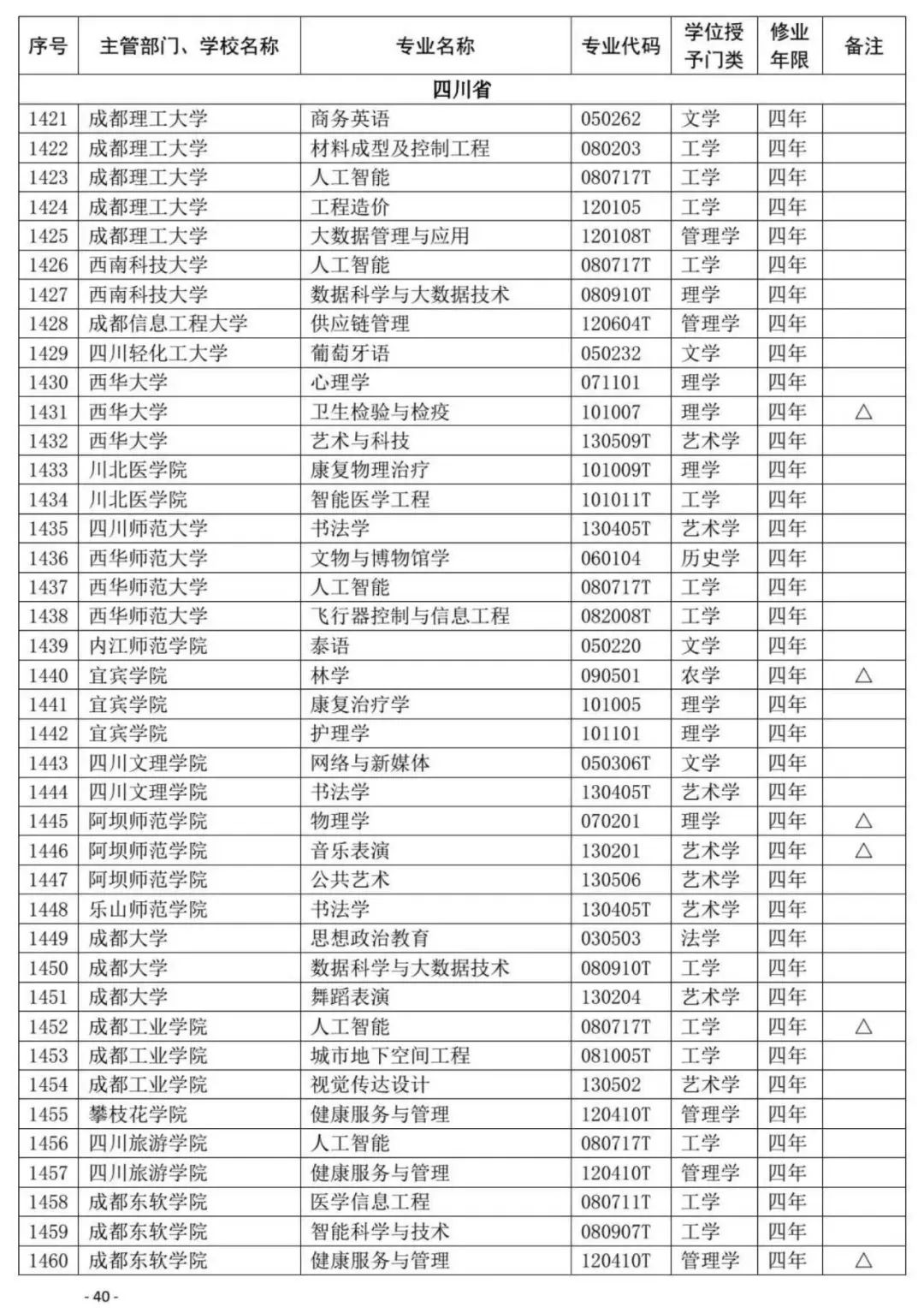 | 序号 | 主管部门、学校名称 | 专业名称 | 专业代码 | 学位授予门类 | 修业年限 | 备注 |
|---|---|---|---|---|---|---|
| 四川省 | | | | | | |
| 1421 | 成都理工大学 | 商务英语 | 050262 | 文学 | 四年 | |
| 1422 | 成都理工大学 | 材料成型及控制工程 | 080203 | 工学 | 四年 | |
| 1423 | 成都理工大学 | 人工智能 | 080717T | 工学 | 四年 | |
| 1424 | 成都理工大学 | 工程造价 | 120105 | 工学 | 四年 | |
| 1425 | 成都理工大学 | 大数据管理与应用 | 120108T | 管理学 | 四年 | |
| 1426 | 西南科技大学 | 人工智能 | 080717T | 工学 | 四年 | |
| 1427 | 西南科技大学 | 数据科学与大数据技术 | 080910T | 理学 | 四年 | |
| 1428 | 成都信息工程大学 | 供应链管理 | 120604T | 管理学 | 四年 | |
| 1429 | 四川轻化工大学 | 葡萄牙语 | 050232 | 文学 | 四年 | |
| 1430 | 西华大学 | 心理学 | 071101 | 理学 | 四年 | |
| 1431 | 西华大学 | 卫生检验与检疫 | 101007 | 理学 | 四年 | △ |
| 1432 | 西华大学 | 艺术与科技 | 130509T | 艺术学 | 四年 | |
| 1433 | 川北医学院 | 康复物理治疗 | 101009T | 理学 | 四年 | |
| 1434 | 川北医学院 | 智能医学工程 | 101011T | 工学 | 四年 | |
| 1435 | 四川师范大学 | 书法学 | 130405T | 艺术学 | 四年 | |
| 1436 | 西华师范大学 | 文物与博物馆学 | 060104 | 历史学 | 四年 | |
| 1437 | 西华师范大学 | 人工智能 | 080717T | 工学 | 四年 | |
| 1438 | 西华师范大学 | 飞行器控制与信息工程 | 082008T | 工学 | 四年 | |
| 1439 | 内江师范学院 | 泰语 | 050220 | 文学 | 四年 | |
| 1440 | 宜宾学院 | 林学 | 090501 | 农学 | 四年 | △ |
| 1441 | 宜宾学院 | 康复治疗学 | 101005 | 理学 | 四年 | |
| 1442 | 宜宾学院 | 护理学 | 101101 | 理学 | 四年 | |
| 1443 | 四川文理学院 | 网络与新媒体 | 050306T | 文学 | 四年 | |
| 1444 | 四川文理学院 | 书法学 | 130405T | 艺术学 | 四年 | |
| 1445 | 阿坝师范学院 | 物理学 | 070201 | 理学 | 四年 | △ |
| 1446 | 阿坝师范学院 | 音乐表演 | 130201 | 艺术学 | 四年 | △ |
| 1447 | 阿坝师范学院 | 公共艺术 | 130506 | 艺术学 | 四年 | |
| 1448 | 乐山师范学院 | 书法学 | 130405T | 艺术学 | 四年 | |
| 1449 | 成都大学 | 思想政治教育 | 030503 | 法学 | 四年 | |
| 1450 | 成都大学 | 数据科学与大数据技术 | 080910T | 工学 | 四年 | |
| 1451 | 成都大学 | 舞蹈表演 | 130204 | 艺术学 | 四年 | |
| 1452 | 成都工业学院 | 人工智能 | 080717T | 工学 | 四年 | △ |
| 1453 | 成都工业学院 | 城市地下空间工程 | 081005T | 工学 | 四年 | |
| 1454 | 成都工业学院 | 视觉传达设计 | 130502 | 艺术学 | 四年 | |
| 1455 | 攀枝花学院 | 健康服务与管理 | 120410T | 管理学 | 四年 | |
| 1456 | 四川旅游学院 | 人工智能 | 080717T | 工学 | 四年 | |
| 1457 | 四川旅游学院 | 健康服务与管理 | 120410T | 管理学 | 四年 | |
| 1458 | 成都东软学院 | 医学信息工程 | 080711T | 工学 | 四年 | |
| 1459 | 成都东软学院 | 智能科学与技术 | 080907T | 工学 | 四年 | |
| 1460 | 成都东软学院 | 健康服务与管理 | 120410T | 管理学 | 四年 | △ |

- 40 -